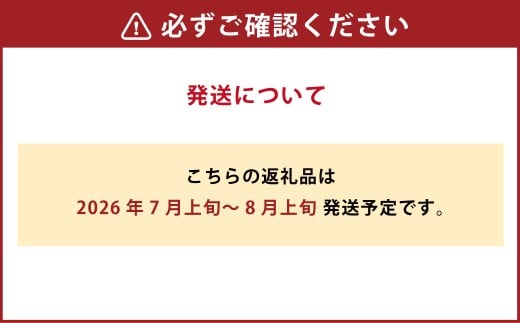 必ずご確認ください

発送について

こちらの返礼品は
2026 年 7 月上旬～ 8 月上旬 発送予定です。